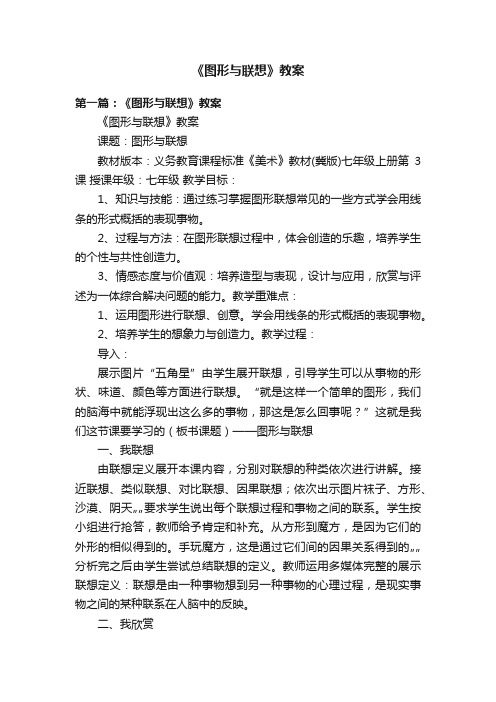 《图形与联想》教案

第一篇：《图形与联想》教案

《图形与联想》教案

课题：图形与联想

教材版本：义务教育课程标准《美术》教材(冀版)七年级上册第 3 课 授课年级：七年级 教学目标：

1、知识与技能：通过练习掌握图形联想常见的一些方式学会用线条的形式概括的表现事物。

2、过程与方法：在图形联想过程中，体会创造的乐趣，培养学生的个性与共性创造力。

3、情感态度与价值观：培养造型与表现，设计与应用，欣赏与评述为一体综合解决问题的能力。教学重难点：

1、运用图形进行联想、创意。学会用线条的形式概括的表现事物。

2、培养学生的想象力与创造力。教学过程：

导入：

展示图片“五角星”由学生展开联想，引导学生可以从事物的形状、味道、颜色等方面进行联想。“就是这样一个简单的图形，我们的脑海中就能浮现出这么多的事物，那这是怎么回事呢？”这就是我们这节课要学习的（板书课题）——图形与联想

一、我联想

由联想定义展开本课内容，分别对联想的种类依次进行讲解。接近联想、类似联想、对比联想、因果联想；依次出示图片袜子、方形、沙漠、阴天„„要求学生说出每个联想过程和事物之间的联系。学生按小组进行抢答，教师给予肯定和补充。从方形到魔方，是因为它们的外形的相似得到的。手玩魔方，这是通过它们间的因果关系得到的„„分析完之后由学生尝试总结联想的定义。教师运用多媒体完整的展示联想定义：联想是由一种事物想到另一种事物的心理过程，是现实事物之间的某种联系在人脑中的反映。

二、我欣赏